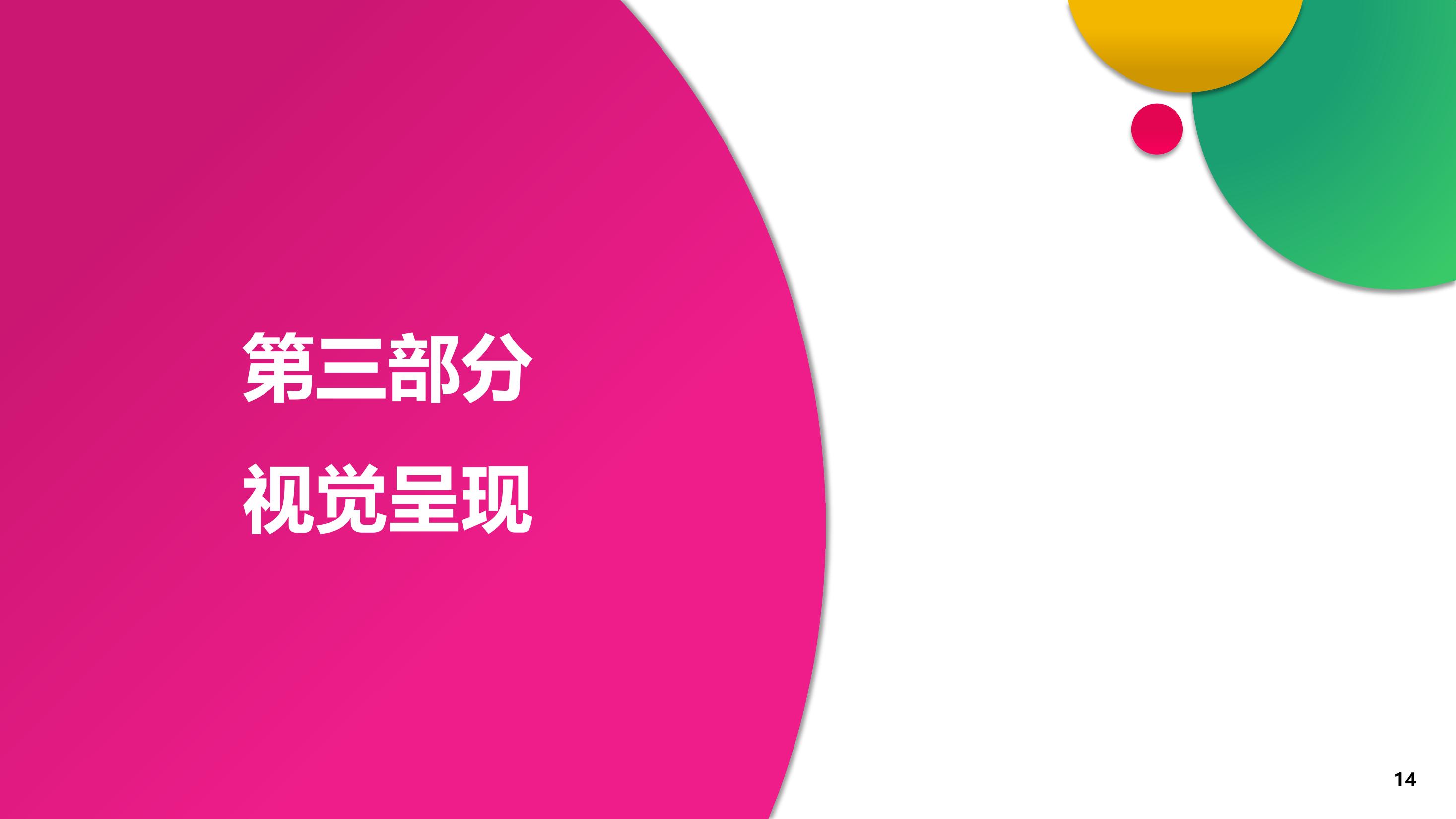 第三部分

视觉呈现

14